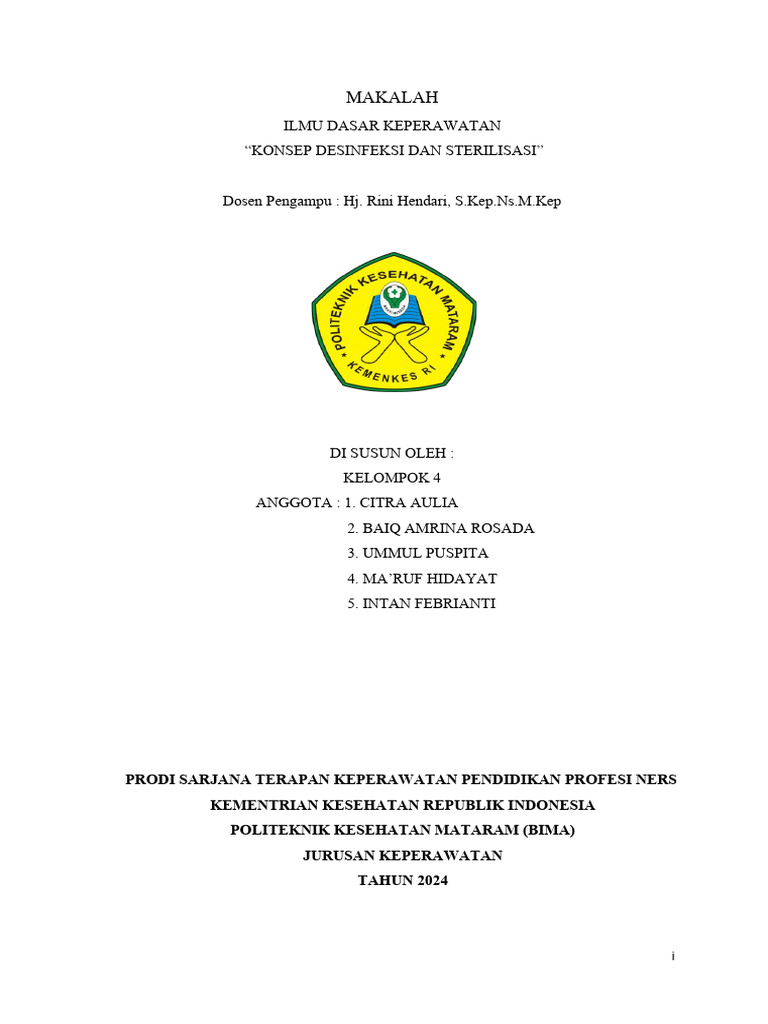 MAKALAH

ILMU DASAR KEPERAWATAN

“KONSEP DESINFEKSI DAN STERILISASI”

Dosen Pengampu : Hj. Rini Hendari, S.Kep.Ns.M.Kep

POLITEKNIK KESEHATAN MATARAM

KEMENKES RI

DI SUSUN OLEH :

KELOMPOK 4

ANGGOTA : 1. CITRA AULIA

2. BAIQ AMRINA ROSADA

3. UMMUL PUSPITA

4. MA’RUF HIDAYAT

5. INTAN FEBRIANTI

PRODI SARJANA TERAPAN KEPERAWATAN PENDIDIKAN PROFESI NERS

KEMENTRIAN KESEHATAN REPUBLIK INDONESIA

POLITEKNIK KESEHATAN MATARAM (BIMA)

JURUSAN KEPERAWATAN

TAHUN 2024

i